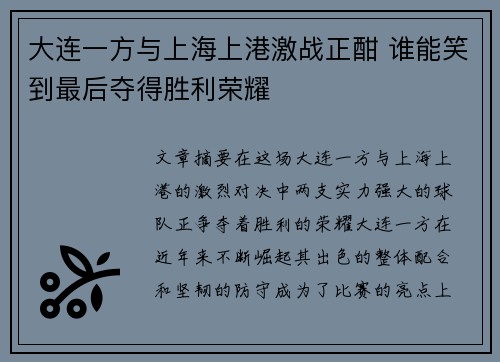 大连一方与上海上港激战正酣 谁能笑到最后夺得胜利荣耀

文章摘要在这场大连一方与上海上港的激烈对决中两支实力强大的球队正争夺着胜利的荣耀大连一方在近年来不断崛起其出色的整体配合和坚韧的防守成为了比赛的亮点上